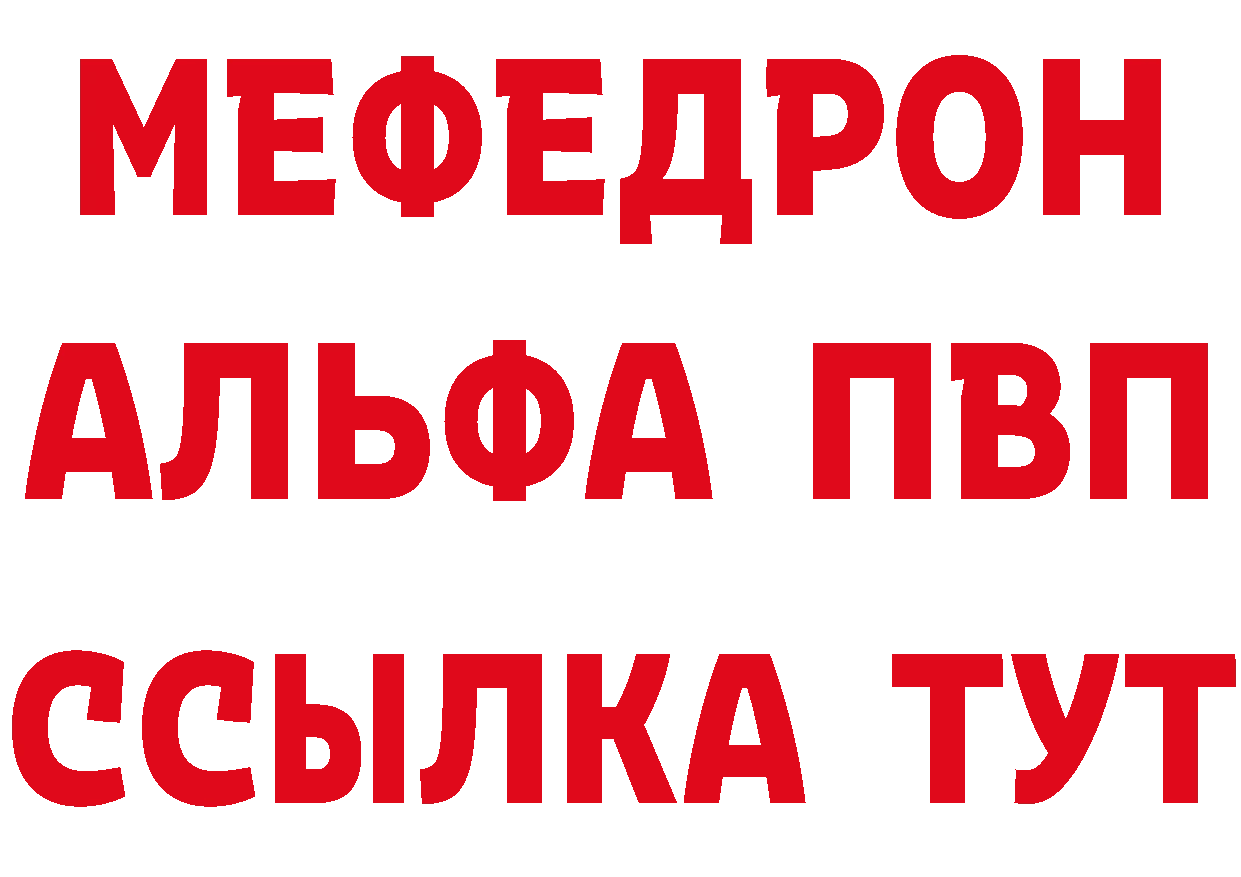 МЕФЕДРОН
АЛЬФА ПВП
ССЫЛКА ТУТ